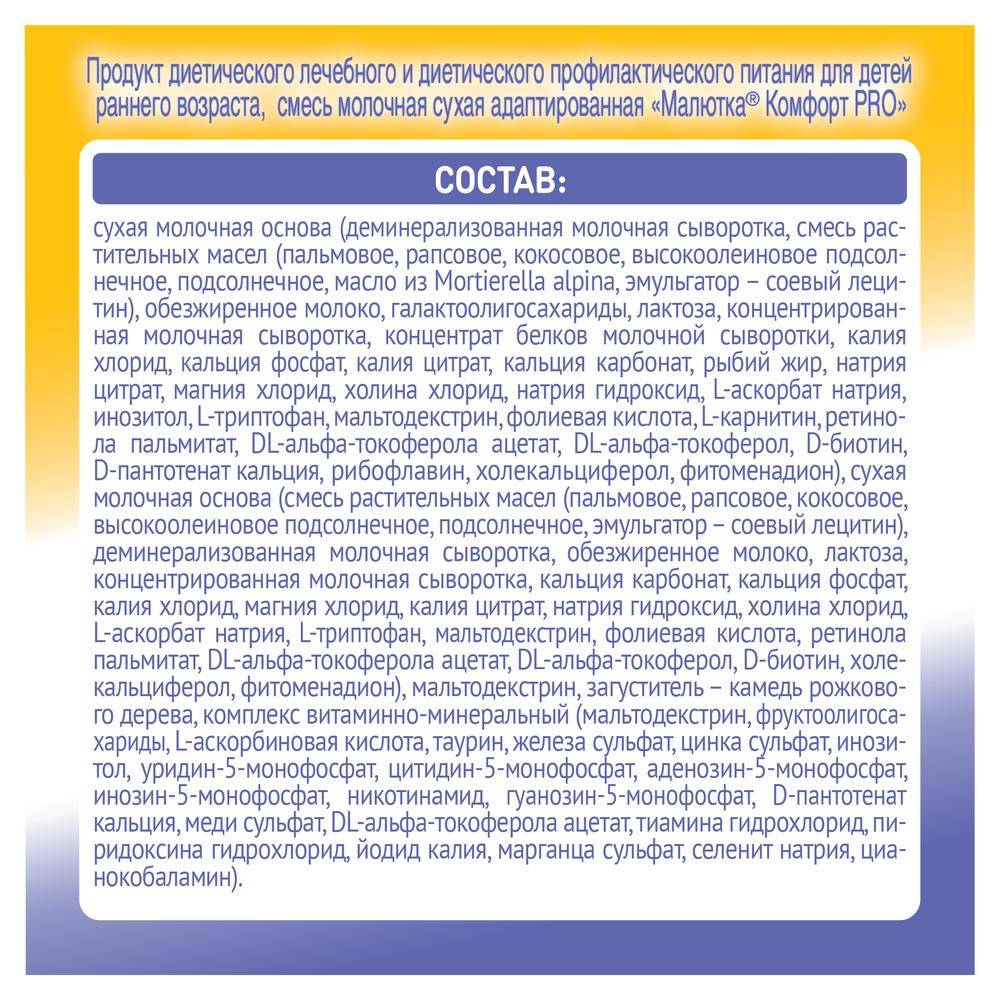 Продукт диетического лечебного и диетического профилактического питания для детей раннего возраста, смесь молочная сухая адаптированная «Малютка® Комфорт PRO»

СОСТАВ:

сухая молочная основа (деминерализованная молочная сыворотка, смесь растительных масел (пальмовое, рапсовое, кокосовое, высокоолеиновое подсолнечное, подсолнечное, масло из Mortierella alpina, эмульгатор – соевый лецитин), обезжиренное молоко, галактоолигосахариды, лактоза, концентрированная молочная сыворотка, концентрат белков молочной сыворотки, калия хлорид, кальция фосфат, калия цитрат, кальция карбонат, рыбий жир, натрия цитрат, магния хлорид, холина хлорид, натрия гидроксид, L-аскорбат натрия, инозитол, L-триптофан, мальтодекстрин, фолиевая кислота, L-карнитин, ретинола пальмитат, DL-альфа-токоферола ацетат, DL-альфа-токоферол, D-биотин, D-пантотенат кальция, рибофлавин, холекальциферол, фитоменадион), сухая молочная основа (смесь растительных масел (пальмовое, рапсовое, кокосовое, высокоолеиновое подсолнечное, подсолнечное, эмульгатор – соевый лецитин), деминерализованная молочная сыворотка, обезжиренное молоко, лактоза, концентрированная молочная сыворотка, кальция карбонат, кальция фосфат, калия хлорид, магния хлорид, калия цитрат, натрия гидроксид, холина хлорид, L-аскорбат натрия, L-триптофан, мальтодекстрин, фолиевая кислота, ретинола пальмитат, DL-альфа-токоферола ацетат, DL-альфа-токоферол, D-биотин, холекальциферол, фитоменадион), мальтодекстрин, загуститель – камедь рожкового дерева, комплекс витаминно-минеральный (мальтодекстрин, фруктоолигосахариды, L-аскорбиновая кислота, таурин, железа сульфат, цинка сульфат, инозитол, уридин-5-монофосфат, цитидин-5-монофосфат, аденозин-5-монофосфат, инозин-5-монофосфат, никотинамид, гуанозин-5-монофосфат, D-пантотенат кальция, меди сульфат, DL-альфа-токоферола ацетат, тиамина гидрохлорид, пиридоксина гидрохлорид, йодид калия, марганца сульфат, селенит натрия, цианокобаламин).